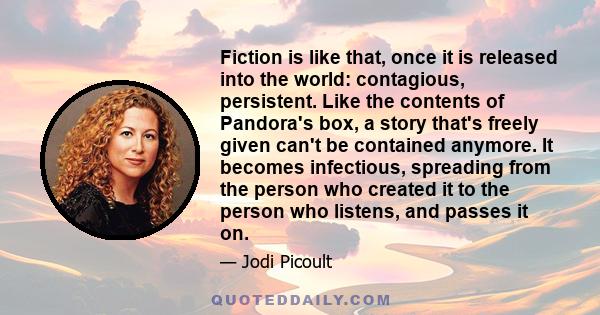 Fiction is like that, once it is released into the world: contagious, persistent. Like the contents of Pandora's box, a story that's freely given can't be contained anymore. It becomes infectious, spreading from the person who created it to the person who listens, and passes it on.

— Jodi Picoult

QUOTEDDAILY.COM